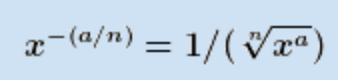 $x^{-(a/n)} = 1/(\sqrt[n]{x^a})$